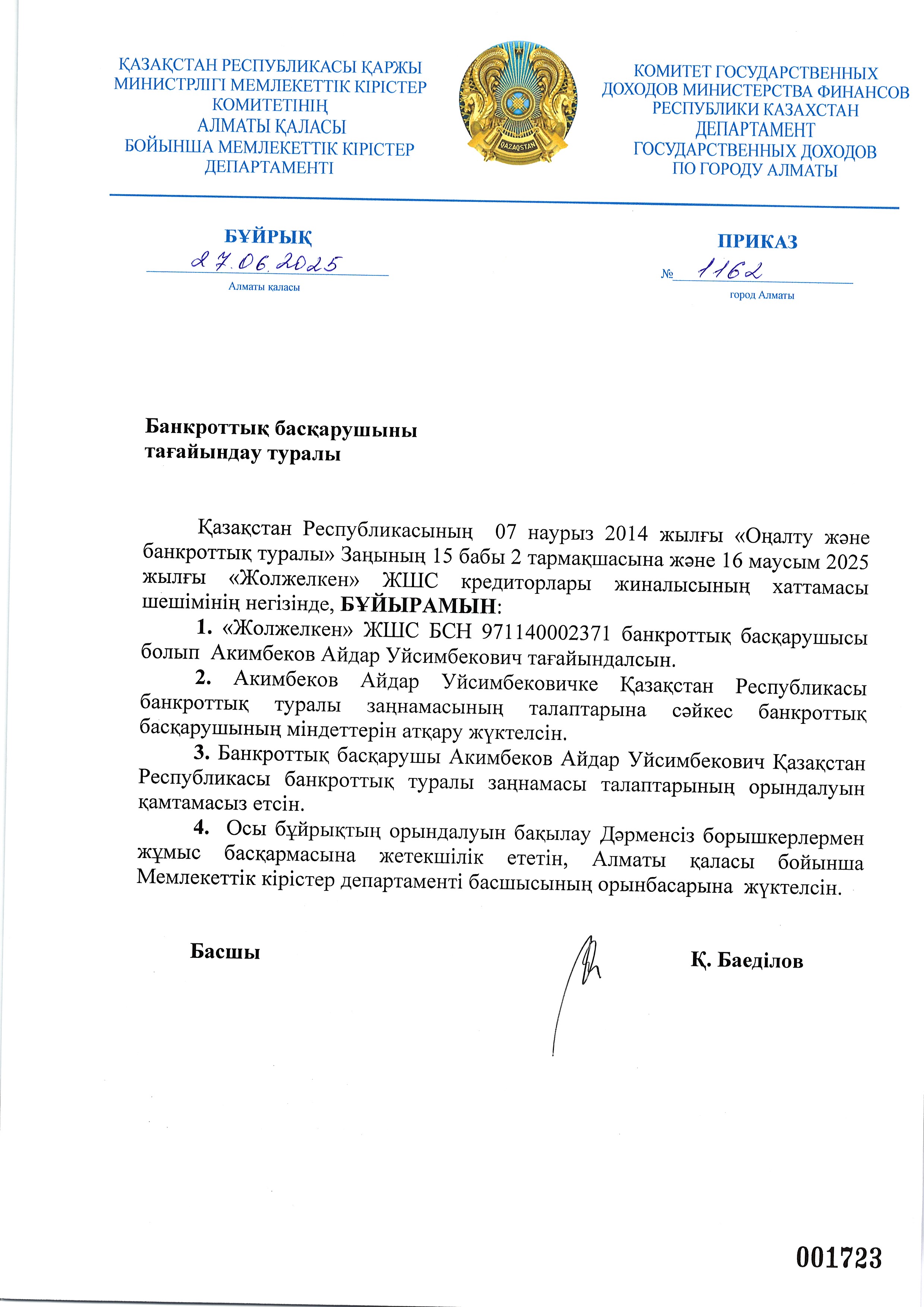 ҚАЗАҚСТАН РЕСПУБЛИКАСЫ ҚАРЖЫ МИНИСТРЛІГІ МЕМЛЕКЕТТІК КІРІСТЕР КОМИТЕТІНІҢ АЛМАТЫ ҚАЛАСЫ БОЙЫНША МЕМЛЕКЕТТІК КІРІСТЕР ДЕПАРТАМЕНТІ

QAZAQSTAN

КОМИТЕТ ГОСУДАРСТВЕННЫХ ДОХОДОВ МИНИСТЕРСТВА ФИНАНСОВ РЕСПУБЛИКИ КАЗАХСТАН ДЕПАРТАМЕНТ ГОСУДАРСТВЕННЫХ ДОХОДОВ ПО ГОРОДУ АЛМАТЫ

БҰЙРЫҚ
27.06.2025
Алматы қаласы

ПРИКАЗ
№ 1162
город Алматы

Банкроттық басқарушыны тағайындау туралы

Қазақстан Республикасының 07 наурыз 2014 жылғы «Оңалту және банкроттық туралы» Заңының 15 бабы 2 тармақшасына және 16 маусым 2025 жылғы «Жолжелкен» ЖШС кредиторлары жиналысының хаттамасы шешімінің негізінде, БҰЙЫРАМЫН:

1. «Жолжелкен» ЖШС БСН 971140002371 банкроттық басқарушысы болып Акимбеков Айдар Уйсимбекович тағайындалсын.

2. Акимбеков Айдар Уйсимбековичке Қазақстан Республикасы банкроттық туралы заңнамасының талаптарына сәйкес банкроттық басқарушының міндеттерін атқару жүктелсін.

3. Банкроттық басқарушы Акимбеков Айдар Уйсимбекович Қазақстан Республикасы банкроттық туралы заңнамасы талаптарының орындалуын қамтамасыз етсін.

4. Осы бұйрықтың орындалуын бақылау Дәрменсіз борышкерлермен жұмыс басқармасына жетекшілік ететін, Алматы қаласы бойынша Мемлекеттік кірістер департаменті басшысының орынбасарына жүктелсін.

Басшы Қ. Баеділов

001723